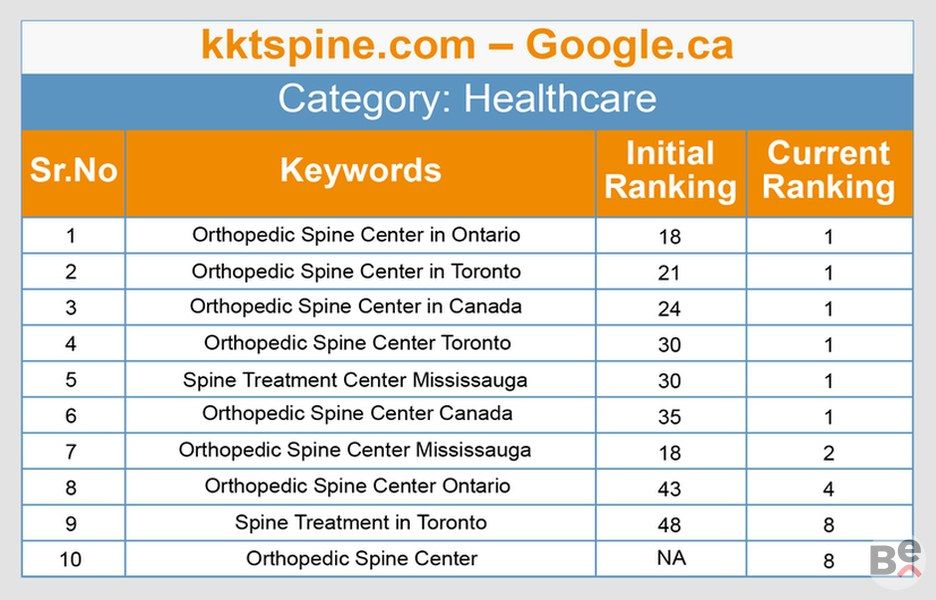 kktspine.com – Google.ca

Category: Healthcare

| Sr.No | Keywords | Initial Ranking | Current Ranking |
|---|---|---|---|
| 1 | Orthopedic Spine Center in Ontario | 18 | 1 |
| 2 | Orthopedic Spine Center in Toronto | 21 | 1 |
| 3 | Orthopedic Spine Center in Canada | 24 | 1 |
| 4 | Orthopedic Spine Center Toronto | 30 | 1 |
| 5 | Spine Treatment Center Mississauga | 30 | 1 |
| 6 | Orthopedic Spine Center Canada | 35 | 1 |
| 7 | Orthopedic Spine Center Mississauga | 18 | 2 |
| 8 | Orthopedic Spine Center Ontario | 43 | 4 |
| 9 | Spine Treatment in Toronto | 48 | 8 |
| 10 | Orthopedic Spine Center | NA | 8 |

Be